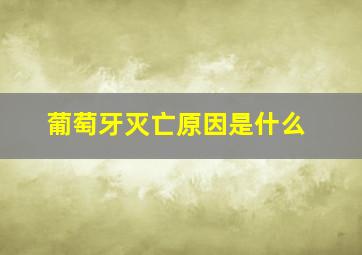 葡萄牙灭亡原因是什么